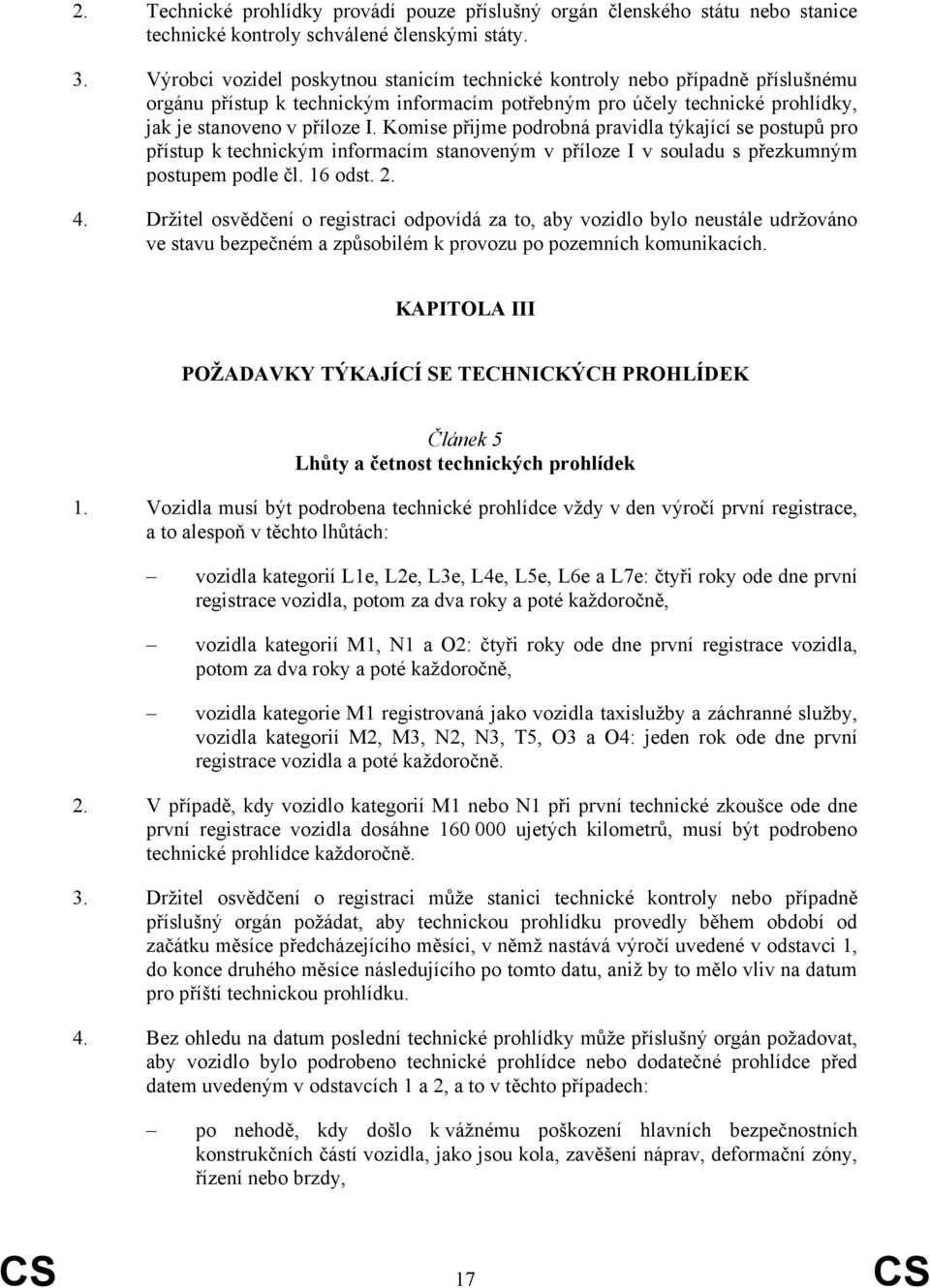 2. Technické prohlídky provádí pouze příslušný orgán členského státu nebo stanice technické kontroly schválené členskými státy.

3. Výrobci vozidel poskytnou stanicím technické kontroly nebo případně příslušnému orgánu přístup k technickým informacím potřebným pro účely technické prohlídky, jak je stanoveno v příloze I. Komise přijme podrobná pravidla týkající se postupů pro přístup k technickým informacím stanoveným v příloze I v souladu s přezkumným postupem podle čl. 16 odst. 2.

4. Držitel osvědčení o registraci odpovídá za to, aby vozidlo bylo neustále udržováno ve stavu bezpečném a způsobilém k provozu po pozemních komunikacích.

KAPITOLA III

POŽADAVKY TÝKAJÍCÍ SE TECHNICKÝCH PROHLÍDEK

Článek 5
Lhůty a četnost technických prohlídek

1. Vozidla musí být podrobena technické prohlídce vždy v den výročí první registrace, a to alespoň v těchto lhůtách:

– vozidla kategorií L1e, L2e, L3e, L4e, L5e, L6e a L7e: čtyři roky ode dne první registrace vozidla, potom za dva roky a poté každoročně,

– vozidla kategorií M1, N1 a O2: čtyři roky ode dne první registrace vozidla, potom za dva roky a poté každoročně,

– vozidla kategorie M1 registrovaná jako vozidla taxislužby a záchranné služby, vozidla kategorií M2, M3, N2, N3, T5, O3 a O4: jeden rok ode dne první registrace vozidla a poté každoročně.

2. V případě, kdy vozidlo kategorií M1 nebo N1 při první technické zkoušce ode dne první registrace vozidla dosáhne 160 000 ujetých kilometrů, musí být podrobeno technické prohlídce každoročně.

3. Držitel osvědčení o registraci může stanici technické kontroly nebo případně příslušný orgán požádat, aby technickou prohlídku provedly během období od začátku měsíce předcházejícího měsíci, v němž nastává výročí uvedené v odstavci 1, do konce druhého měsíce následujícího po tomto datu, aniž by to mělo vliv na datum pro příští technickou prohlídku.

4. Bez ohledu na datum poslední technické prohlídky může příslušný orgán požadovat, aby vozidlo bylo podrobeno technické prohlídce nebo dodatečné prohlídce před datem uvedeným v odstavcích 1 a 2, a to v těchto případech:

– po nehodě, kdy došlo k vážnému poškození hlavních bezpečnostních konstrukčních částí vozidla, jako jsou kola, zavěšení náprav, deformační zóny, řízení nebo brzdy,

CS 17 CS